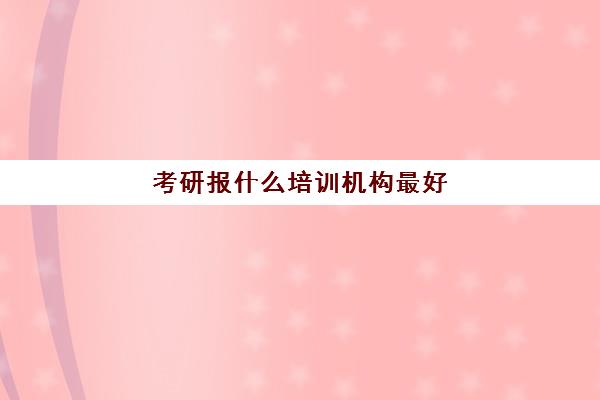 考研报什么培训机构最好